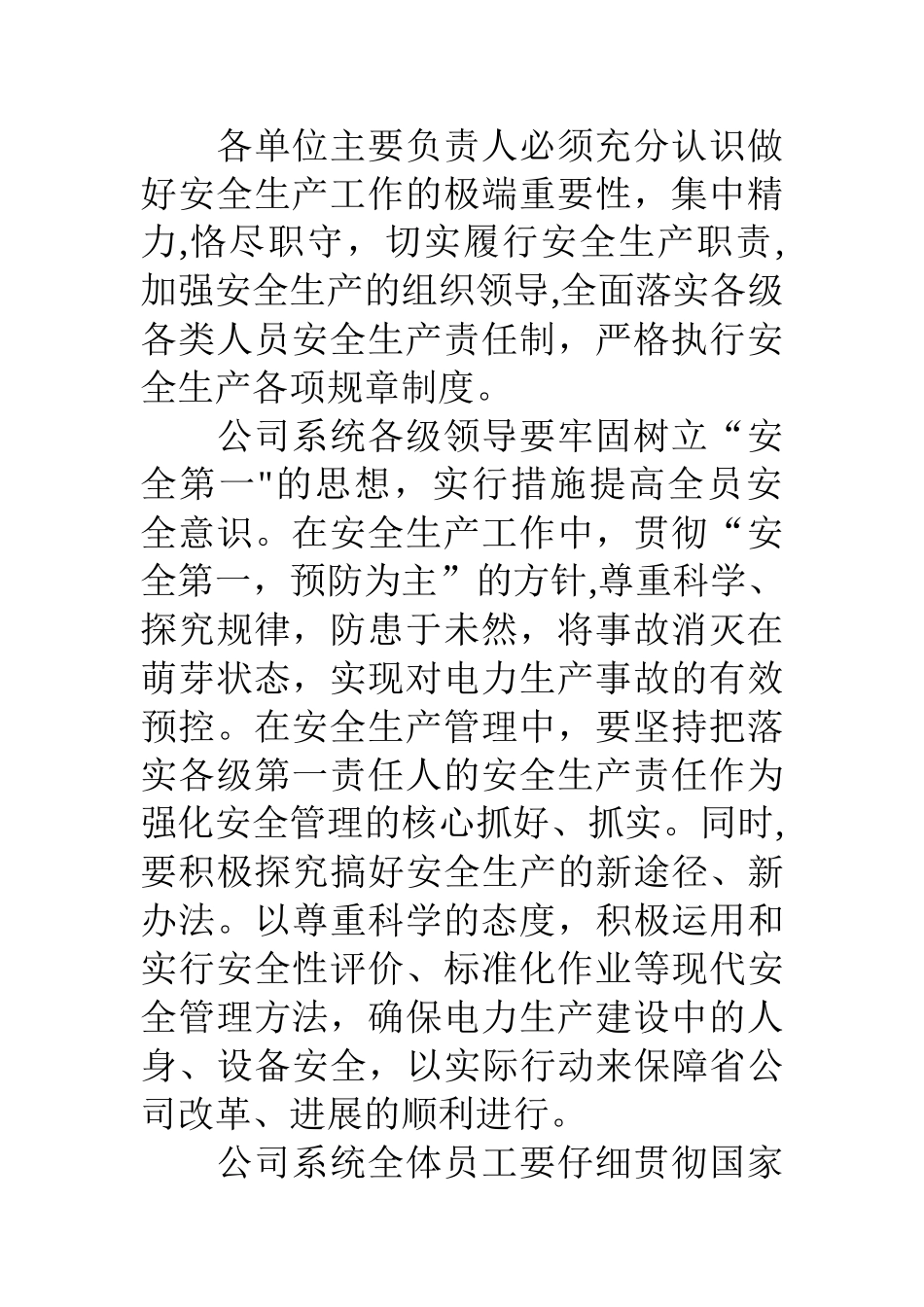 各单位主要负责人必须充分认识做好安全生产工作的极端重要性，集中精力,恪尽职守，切实履行安全生产职责,加强安全生产的组织领导,全面落实各级各类人员安全生产责任制，严格执行安全生产各项规章制度。

公司系统各级领导要牢固树立“安全第一"的思想，实行措施提高全员安全意识。在安全生产工作中，贯彻“安全第一，预防为主”的方针,尊重科学、探究规律，防患于未然，将事故消灭在萌芽状态，实现对电力生产事故的有效预控。在安全生产管理中，要坚持把落实各级第一责任人的安全生产责任作为强化安全管理的核心抓好、抓实。同时,要积极探究搞好安全生产的新途径、新办法。以尊重科学的态度，积极运用和实行安全性评价、标准化作业等现代安全管理方法，确保电力生产建设中的人身、设备安全，以实际行动来保障省公司改革、进展的顺利进行。

公司系统全体员工要仔细贯彻国家